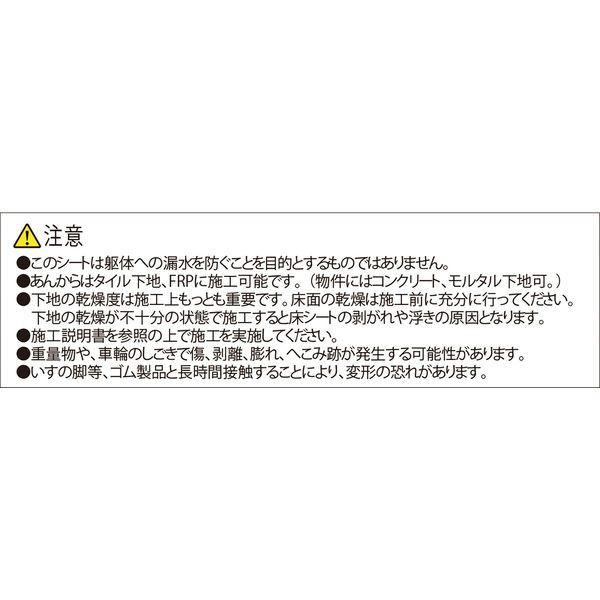 注意
●このシートは躯体への漏水を防ぐことを目的とするものではありません。
●あんからはタイル下地、FRPに施工可能です。（物件にはコンクリート、モルタル下地可。）
●下地の乾燥度は施工上もっとも重要です。床面の乾燥は施工前に充分に行ってください。下地の乾燥が不十分の状態で施工すると床シートの剥がれや浮きの原因となります。
●施工説明書を参照の上で施工を実施してください。
●重量物や、車輪のしごきで傷、剥離、膨れ、へこみ跡が発生する可能性があります。
●いすの脚等、ゴム製品と長時間接触することにより、変形の恐れがあります。